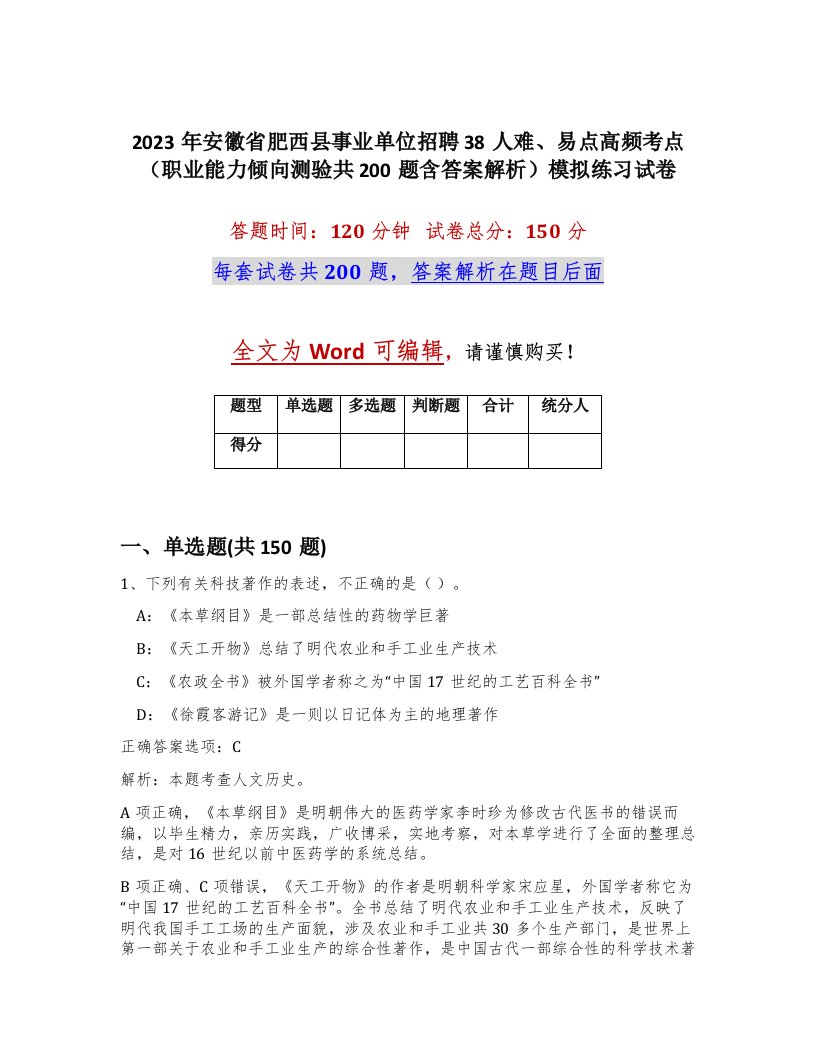 2023 年安徽省肥西县事业单位招聘 38 人难、易点高频考点（职业能力倾向测验共 200 题含答案解析）模拟练习试卷

答题时间：120 分钟 试卷总分：150 分

每套试卷共 200 题，答案解析在题目后面

全文为 Word 可编辑，请谨慎购买！

| 题型 | 单选题 | 多选题 | 判断题 | 合计 | 统分人 |
|---|---|---|---|---|---|
| 得分 | | | | | |

一、单选题(共 150 题)

1、下列有关科技著作的表述，不正确的是（ ）。

A：《本草纲目》是一部总结性的药物学巨著

B：《天工开物》总结了明代农业和手工业生产技术

C：《农政全书》被外国学者称之为“中国 17 世纪的工艺百科全书”

D：《徐霞客游记》是一则以日记体为主的地理著作

正确答案选项：C

解析：本题考查人文历史。

A 项正确，《本草纲目》是明朝伟大的医药学家李时珍为修改古代医书的错误而编，以毕生精力，亲历实践，广收博采，实地考察，对本草学进行了全面的整理总结，是对 16 世纪以前中医药学的系统总结。

B 项正确、C 项错误，《天工开物》的作者是明朝科学家宋应星，外国学者称它为“中国 17 世纪的工艺百科全书”。全书总结了明代农业和手工业生产技术，反映了明代我国手工工场的生产面貌，涉及农业和手工业共 30 多个生产部门，是世界上第一部关于农业和手工业生产的综合性著作，是中国古代一部综合性的科学技术著